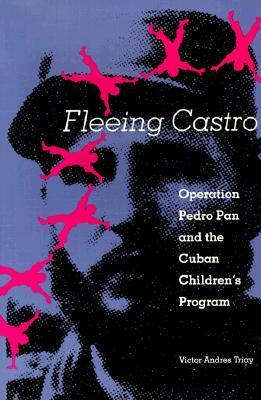 Fleeing Castro

Operation Pedro Pan and the Cuban Children's Program

Victor Andres Triay